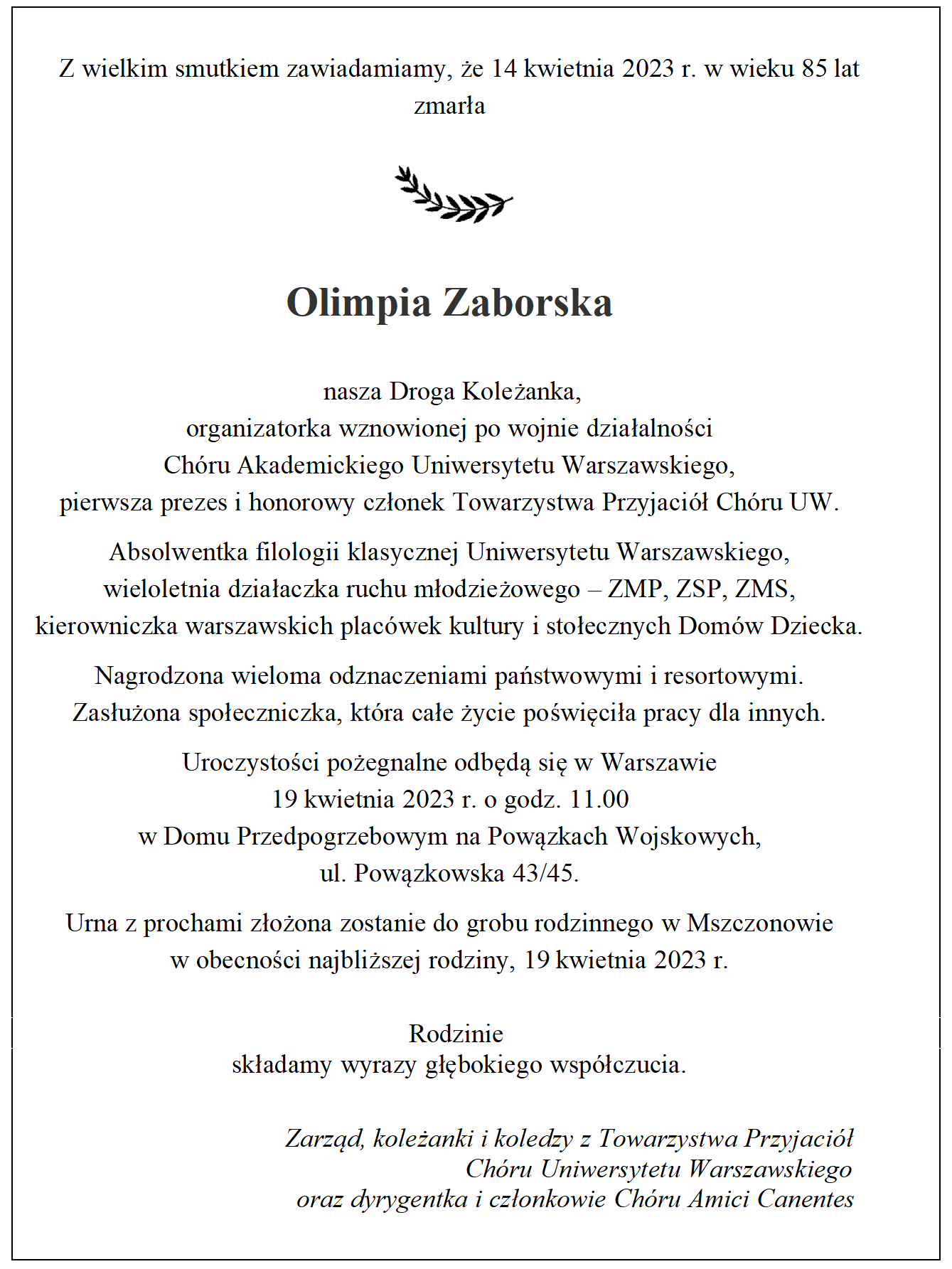 Z wielkim smutkiem zawiadamiamy, że 14 kwietnia 2023 r. w wieku 85 lat zmarła

Olimpia Zaborska

nasza Droga Koleżanka,
organizatorka wznowionej po wojnie działalności
Chóru Akademickiego Uniwersytetu Warszawskiego,
pierwsza prezes i honorowy członek Towarzystwa Przyjaciół Chóru UW.

Absolwentka filologii klasycznej Uniwersytetu Warszawskiego,
wieloletnia działaczka ruchu młodzieżowego – ZMP, ZSP, ZMS,
kierowniczka warszawskich placówek kultury i stołecznych Domów Dziecka.

Nagrodzona wieloma odznaczeniami państwowymi i resortowymi.
Zasłużona społeczniczka, która całe życie poświęciła pracy dla innych.

Uroczystości pożegnalne odbędą się w Warszawie
19 kwietnia 2023 r. o godz. 11.00
w Domu Przedpogrzebowym na Powązkach Wojskowych,
ul. Powązkowska 43/45.

Urna z prochami złożona zostanie do grobu rodzinnego w Mszczonowie
w obecności najbliższej rodziny, 19 kwietnia 2023 r.

Rodzinie
składamy wyrazy głębokiego współczucia.

Zarząd, koleżanki i koledzy z Towarzystwa Przyjaciół
Chóru Uniwersytetu Warszawskiego
oraz dyrygentka i członkowie Chóru Amici Canentes